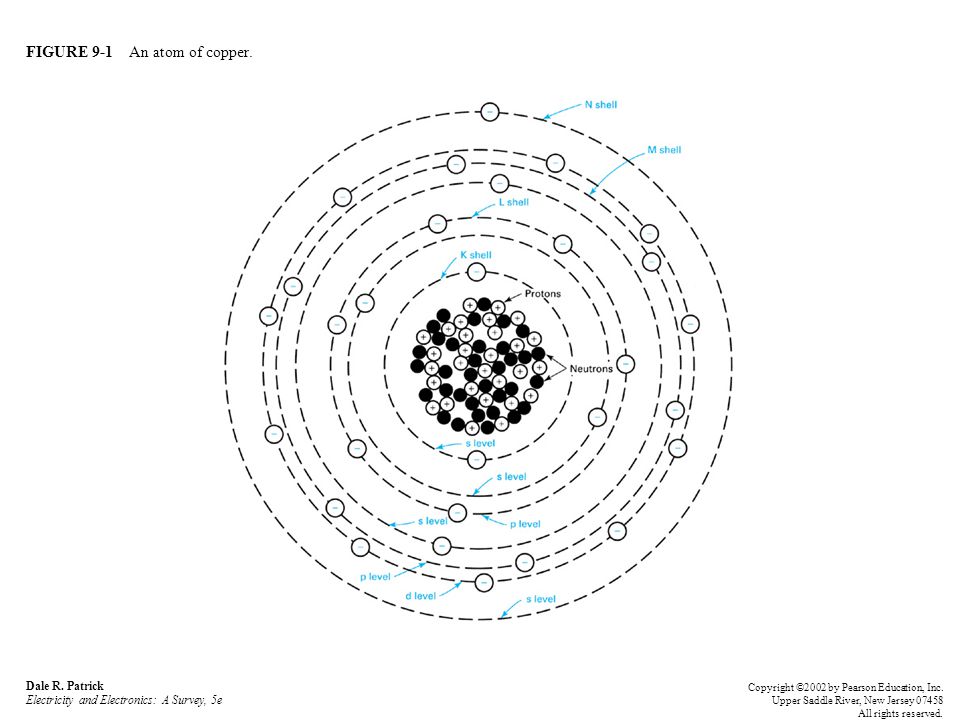 FIGURE 9-1 An atom of copper.

N shell

M shell

L shell

K shell

Protons

Neutrons

s level

s level

s level

p level

p level

d level

s level

Dale R. Patrick
Electricity and Electronics: A Survey, 5e

Copyright ©2002 by Pearson Education, Inc.
Upper Saddle River, New Jersey 07458
All rights reserved.